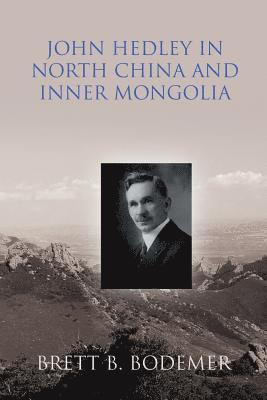 JOHN HEDLEY IN NORTH CHINA AND INNER MONGOLIA

BRETT B. BODEMER